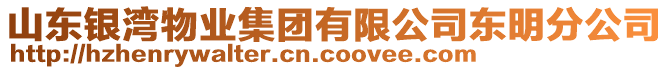 山东银湾物业集团有限公司东明分公司
http://hzhenrywalter.cn.coovee.com